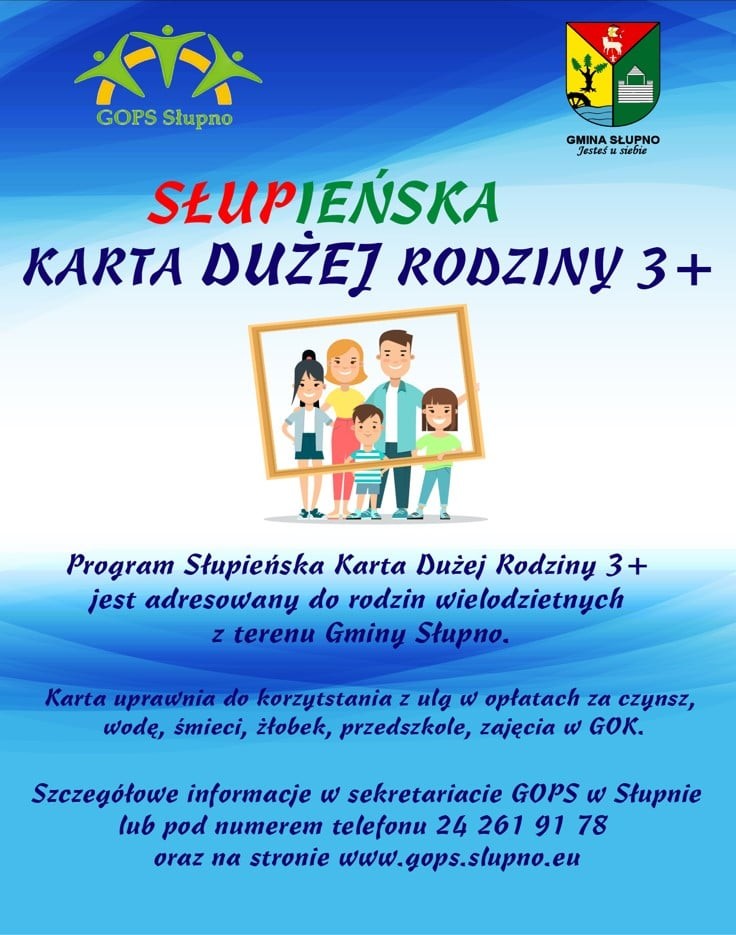 GOPS Słupno

GMINA SŁUPNO
Jesteś u siebie

SŁUPIEŃSKA
KARTA DUŻEJ RODZINY 3+

Program Słupieńska Karta Dużej Rodziny 3+ jest adresowany do rodzin wielodzietnych z terenu Gminy Słupno.

Karta uprawnia do korzytstania z ulg w opłatach za czynsz, wodę, śmieci, żłobek, przedszkole, zajęcia w GOK.

Szczegółowe informacje w sekretariacie GOPS w Słupnie lub pod numerem telefonu 24 261 91 78 oraz na stronie www.gops.slupno.eu